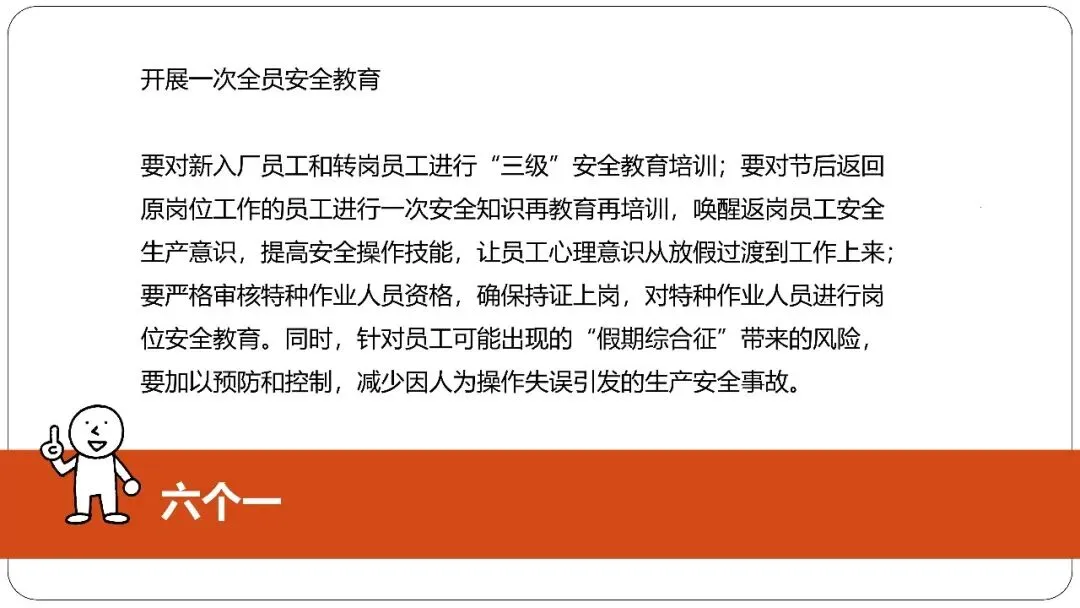 开展一次全员安全教育

要对新入厂员工和转岗员工进行“三级”安全教育培训；要对节后返回原岗位工作的员工进行一次安全知识再教育再培训，唤醒返岗员工安全生产意识，提高安全操作技能，让员工心理意识从放假过渡到工作上来；要严格审核特种作业人员资格，确保持证上岗，对特种作业人员进行岗位安全教育。同时，针对员工可能出现的“假期综合征”带来的风险，要加以预防和控制，减少因人为操作失误引发的生产安全事故。

六个一